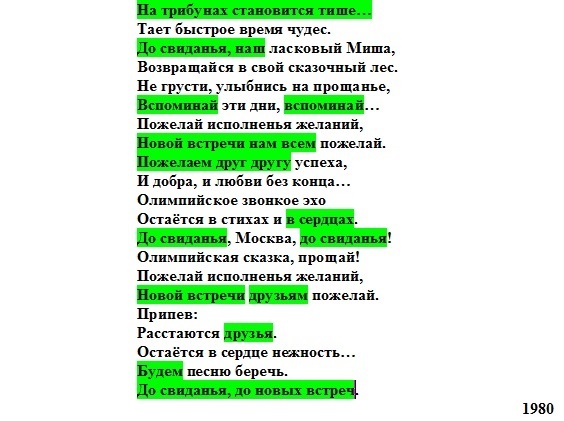 На трибунах становится тише…
Тает быстрое время чудес.
До свиданья, наш ласковый Миша,
Возвращайся в свой сказочный лес.
Не грусти, улыбнись на прощанье,
Вспоминай эти дни, вспоминай…
Пожелай исполненья желаний,
Новой встречи нам всем пожелай.
Пожелаем друг другу успеха,
И добра, и любви без конца…
Олимпийское звонкое эхо
Остаётся в стихах и в сердцах.
До свиданья, Москва, до свиданья!
Олимпийская сказка, прощай!
Пожелай исполненья желаний,
Новой встречи друзьям пожелай.
Припев:
Расстаются друзья.
Остаётся в сердце нежность…
Будем песню беречь.
До свиданья, до новых встреч.

1980